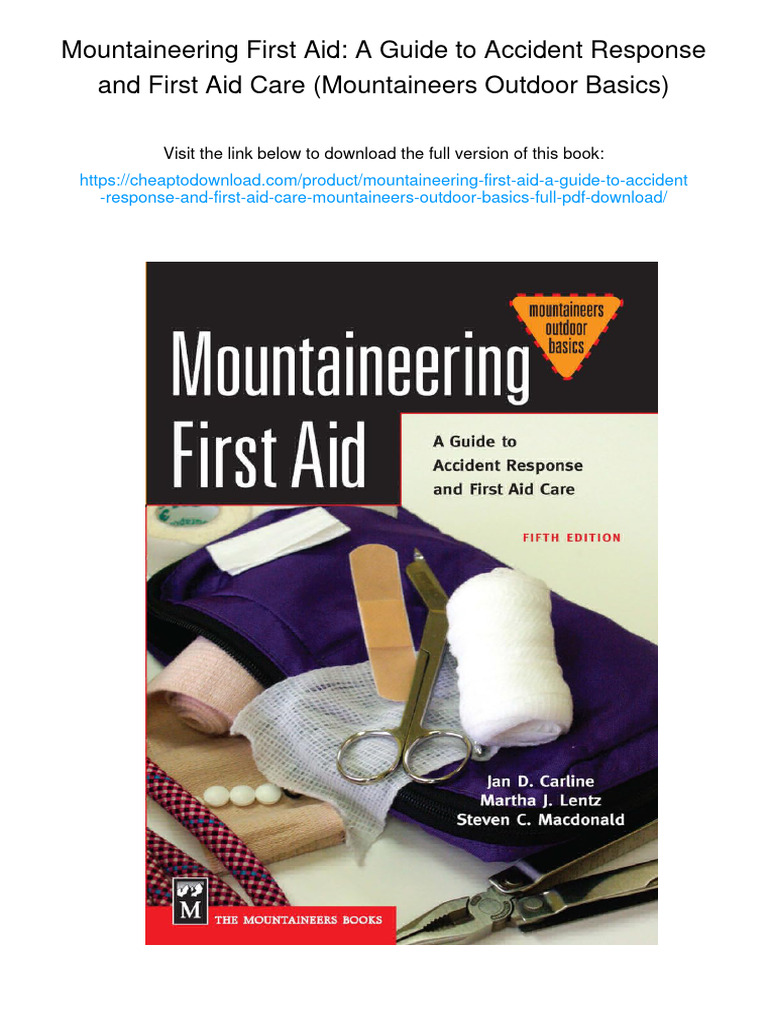 Mountaineering First Aid: A Guide to Accident Response and First Aid Care (Mountaineers Outdoor Basics)

Visit the link below to download the full version of this book:

https://cheaptodownload.com/product/mountaineering-first-aid-a-guide-to-accident-response-and-first-aid-care-mountaineers-outdoor-basics-full-pdf-download/

mountaineers outdoor basics

Mountaineering First Aid

A Guide to Accident Response and First Aid Care

FIFTH EDITION

Jan D. Carline
Martha J. Lentz
Steven C. Macdonald

M

THE MOUNTAINEERS BOOKS